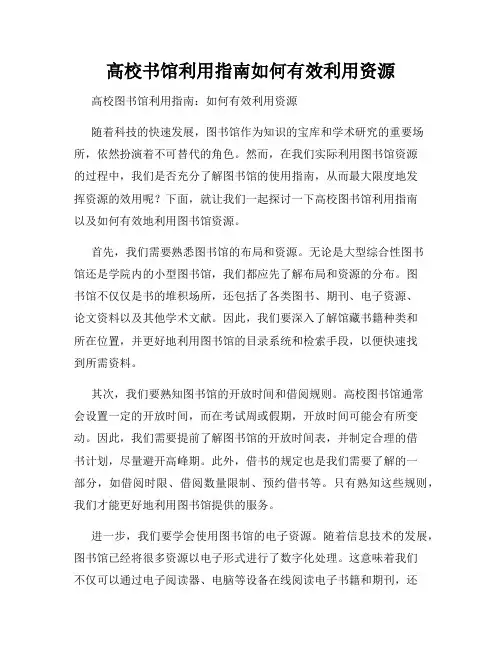 高校书馆利用指南如何有效利用资源

高校图书馆利用指南：如何有效利用资源

随着科技的快速发展，图书馆作为知识的宝库和学术研究的重要场所，依然扮演着不可替代的角色。然而，在我们实际利用图书馆资源的过程中，我们是否充分了解图书馆的使用指南，从而最大限度地发挥资源的效用呢？下面，就让我们一起探讨一下高校图书馆利用指南以及如何有效地利用图书馆资源。

首先，我们需要熟悉图书馆的布局和资源。无论是大型综合性图书馆还是学院内的小型图书馆，我们都应先了解布局和资源的分布。图书馆不仅仅是书的堆积场所，还包括了各类图书、期刊、电子资源、论文资料以及其他学术文献。因此，我们要深入了解馆藏书籍种类和所在位置，并更好地利用图书馆的目录系统和检索手段，以便快速找到所需资料。

其次，我们要熟知图书馆的开放时间和借阅规则。高校图书馆通常会设置一定的开放时间，而在考试周或假期，开放时间可能会有所变动。因此，我们需要提前了解图书馆的开放时间表，并制定合理的借书计划，尽量避开高峰期。此外，借书的规定也是我们需要了解的一部分，如借阅时限、借阅数量限制、预约借书等。只有熟知这些规则，我们才能更好地利用图书馆提供的服务。

进一步，我们要学会使用图书馆的电子资源。随着信息技术的发展，图书馆已经将很多资源以电子形式进行了数字化处理。这意味着我们不仅可以通过电子阅读器、电脑等设备在线阅读电子书籍和期刊，还